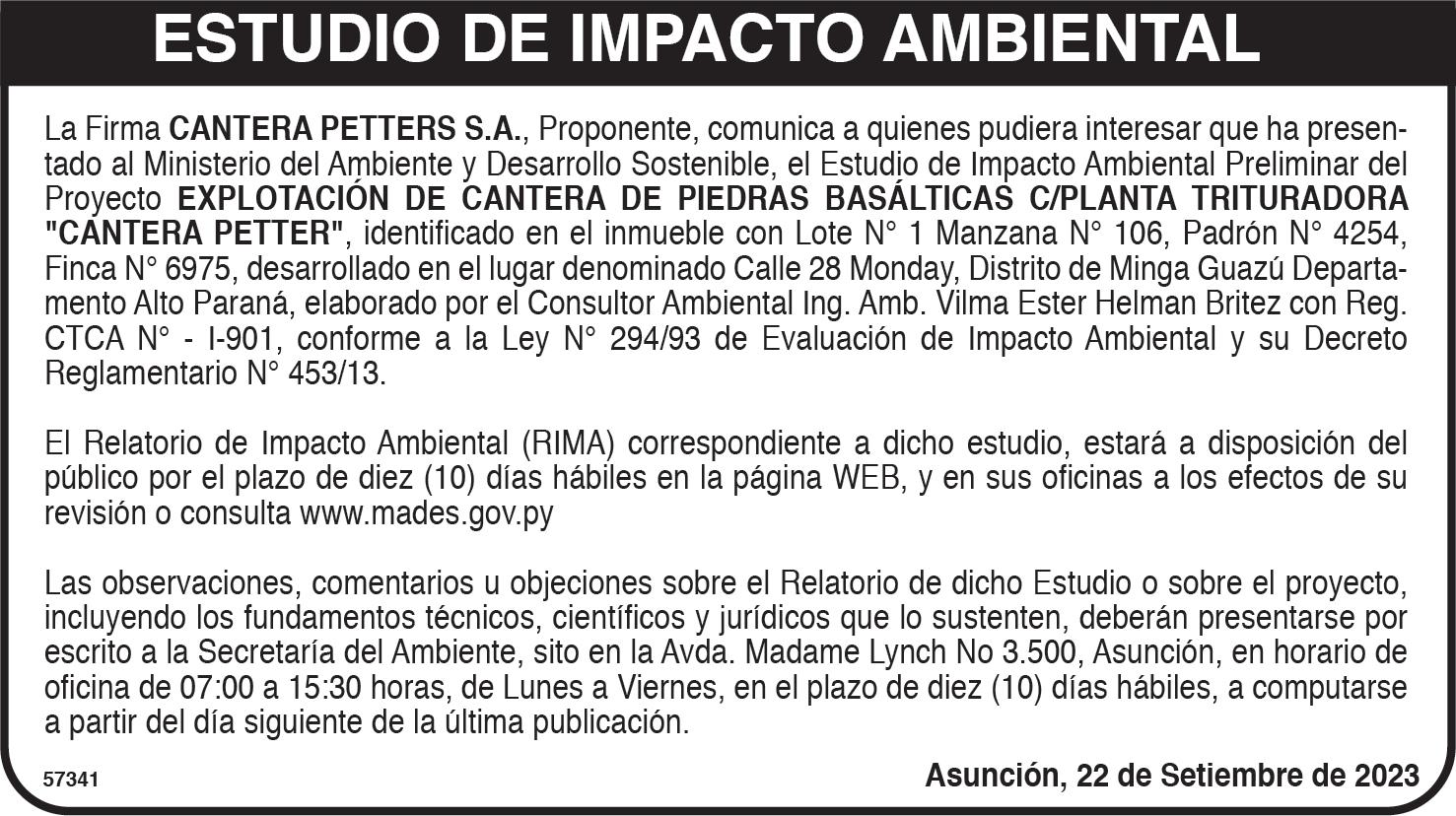 ESTUDIO DE IMPACTO AMBIENTAL

La Firma CANTERA PETTERS S.A., Proponente, comunica a quienes pudiera interesar que ha presentado al Ministerio del Ambiente y Desarrollo Sostenible, el Estudio de Impacto Ambiental Preliminar del Proyecto EXPLOTACIÓN DE CANTERA DE PIEDRAS BASÁLTICAS C/PLANTA TRITURADORA "CANTERA PETTER", identificado en el inmueble con Lote N° 1 Manzana N° 106, Padrón N° 4254, Finca N° 6975, desarrollado en el lugar denominado Calle 28 Monday, Distrito de Minga Guazú Departamento Alto Paraná, elaborado por el Consultor Ambiental Ing. Amb. Vilma Ester Helman Britez con Reg. CTCA N° - I-901, conforme a la Ley N° 294/93 de Evaluación de Impacto Ambiental y su Decreto Reglamentario N° 453/13.

El Relatorio de Impacto Ambiental (RIMA) correspondiente a dicho estudio, estará a disposición del público por el plazo de diez (10) días hábiles en la página WEB, y en sus oficinas a los efectos de su revisión o consulta www.mades.gov.py

Las observaciones, comentarios u objeciones sobre el Relatorio de dicho Estudio o sobre el proyecto, incluyendo los fundamentos técnicos, científicos y jurídicos que lo sustenten, deberán presentarse por escrito a la Secretaría del Ambiente, sito en la Avda. Madame Lynch No 3.500, Asunción, en horario de oficina de 07:00 a 15:30 horas, de Lunes a Viernes, en el plazo de diez (10) días hábiles, a computarse a partir del día siguiente de la última publicación.

57341

Asunción, 22 de Setiembre de 2023